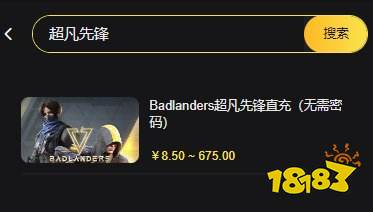 超凡先锋

搜索

BADLANDERS

Badlanders超凡先锋直充（无需密码）

¥8.50 ~ 675.00

18183